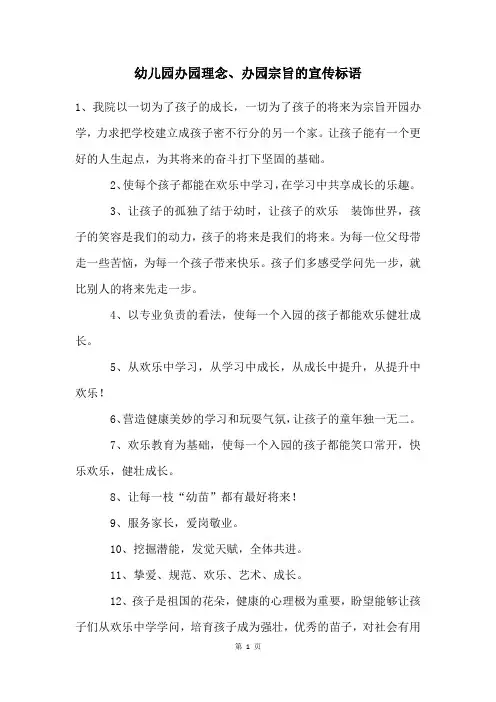 幼儿园办园理念、办园宗旨的宣传标语

1、我院以一切为了孩子的成长，一切为了孩子的将来为宗旨开园办学，力求把学校建立成孩子密不行分的另一个家。让孩子能有一个更好的人生起点，为其将来的奋斗打下坚固的基础。

2、使每个孩子都能在欢乐中学习，在学习中共享成长的乐趣。

3、让孩子的孤独了结于幼时，让孩子的欢乐 装饰世界，孩子的笑容是我们的动力，孩子的将来是我们的将来。为每一位父母带走一些苦恼，为每一个孩子带来快乐。孩子们多感受学问先一步，就比别人的将来先走一步。

4、以专业负责的看法，使每一个入园的孩子都能欢乐健壮成长。

5、从欢乐中学习，从学习中成长，从成长中提升，从提升中欢乐！

6、营造健康美妙的学习和玩耍气氛，让孩子的童年独一无二。

7、欢乐教育为基础，使每一个入园的孩子都能笑口常开，快乐欢乐，健壮成长。

8、让每一枝“幼苗”都有最好将来！

9、服务家长，爱岗敬业。

10、挖掘潜能，发觉天赋，全体共进。

11、挚爱、规范、欢乐、艺术、成长。

12、孩子是祖国的花朵，健康的心理极为重要，盼望能够让孩子们从欢乐中学学问，培育孩子成为强壮，优秀的苗子，对社会有用

第 1 页